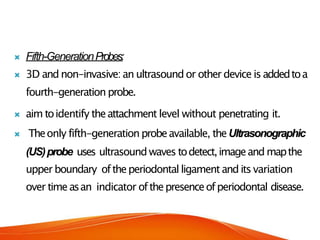 Fifth-Generation Probes:

3D and non-invasive: an ultrasound or other device is added to a fourth-generation probe.

aim to identify the attachment level without penetrating it.

The only fifth-generation probe available, the Ultrasonographic (US) probe uses ultrasound waves to detect, image and map the upper boundary of the periodontal ligament and its variation over time as an indicator of the presence of periodontal disease.